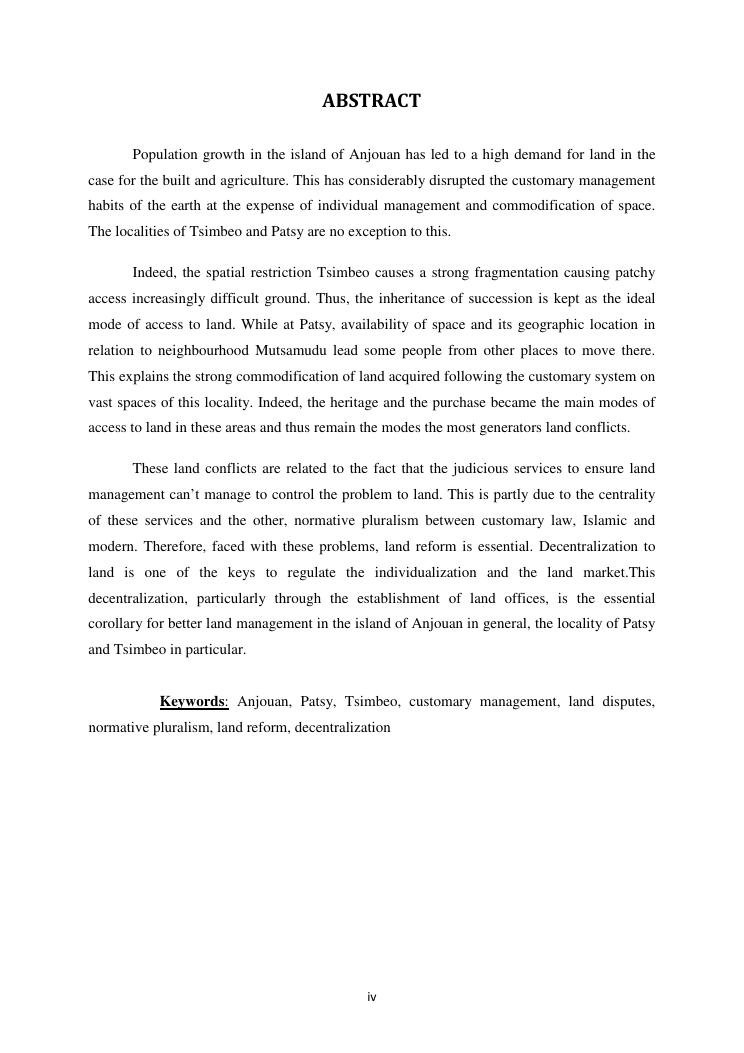 ABSTRACT

Population growth in the island of Anjouan has led to a high demand for land in the case for the built and agriculture. This has considerably disrupted the customary management habits of the earth at the expense of individual management and commodification of space. The localities of Tsimbeo and Patsy are no exception to this.

Indeed, the spatial restriction Tsimbeo causes a strong fragmentation causing patchy access increasingly difficult ground. Thus, the inheritance of succession is kept as the ideal mode of access to land. While at Patsy, availability of space and its geographic location in relation to neighbourhood Mutsamudu lead some people from other places to move there. This explains the strong commodification of land acquired following the customary system on vast spaces of this locality. Indeed, the heritage and the purchase became the main modes of access to land in these areas and thus remain the modes the most generators land conflicts.

These land conflicts are related to the fact that the judicious services to ensure land management can't manage to control the problem to land. This is partly due to the centrality of these services and the other, normative pluralism between customary law, Islamic and modern. Therefore, faced with these problems, land reform is essential. Decentralization to land is one of the keys to regulate the individualization and the land market.This decentralization, particularly through the establishment of land offices, is the essential corollary for better land management in the island of Anjouan in general, the locality of Patsy and Tsimbeo in particular.

Keywords: Anjouan, Patsy, Tsimbeo, customary management, land disputes, normative pluralism, land reform, decentralization

iv